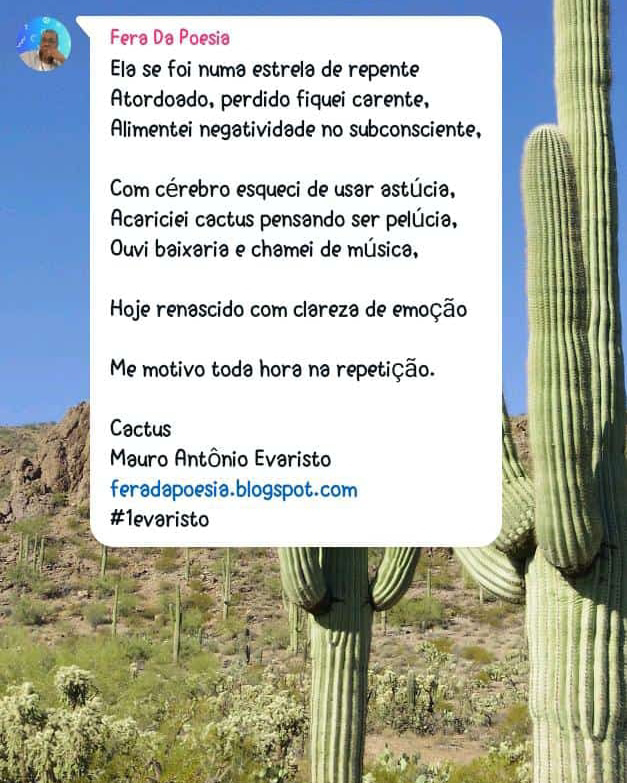 Fera Da Poesia

Ela se foi numa estrela de repente
Atordoado, perdido fiquei carente,
Alimentei negatividade no subconsciente,

Com cérebro esqueci de usar astúcia,
Acariciei cactus pensando ser pelúcia,
Ouvi baixaria e chamei de música,

Hoje renascido com clareza de emoção

Me motivo toda hora na repetição.

Cactus
Mauro Antônio Evaristo
feradapoesia.blogspot.com
#1evaristo